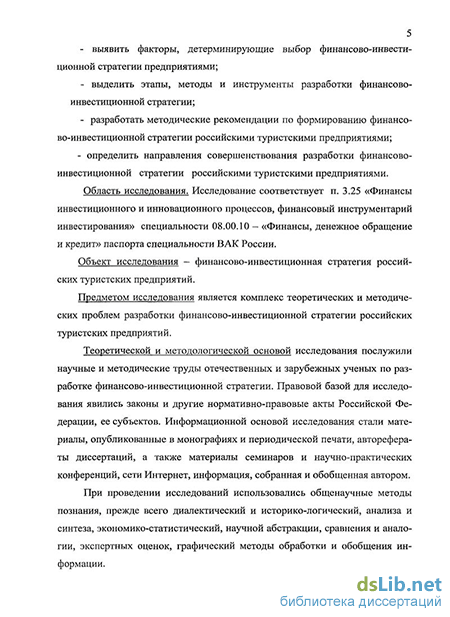 5

- выявить факторы, детерминирующие выбор финансово-инвестиционной стратегии предприятиями;

- выделить этапы, методы и инструменты разработки финансово-инвестиционной стратегии;

- разработать методические рекомендации по формированию финансово-инвестиционной стратегии российскими туристскими предприятиями;

- определить направления совершенствования разработки финансово-инвестиционной стратегии российскими туристскими предприятиями.

Область исследования. Исследование соответствует п. 3.25 «Финансы инвестиционного и инновационного процессов, финансовый инструментарий инвестирования» специальности 08.00.10 – «Финансы, денежное обращение и кредит» паспорта специальности ВАК России.

Объект исследования – финансово-инвестиционная стратегия российских туристских предприятий.

Предметом исследования является комплекс теоретических и методических проблем разработки финансово-инвестиционной стратегии российских туристских предприятий.

Теоретической и методологической основой исследования послужили научные и методические труды отечественных и зарубежных ученых по разработке финансово-инвестиционной стратегии. Правовой базой для исследования явились законы и другие нормативно-правовые акты Российской Федерации, ее субъектов. Информационной основой исследования стали материалы, опубликованные в монографиях и периодической печати, авторефераты диссертаций, а также материалы семинаров и научно-практических конференций, сети Интернет, информация, собранная и обобщенная автором.

При проведении исследований использовались общенаучные методы познания, прежде всего диалектический и историко-логический, анализа и синтеза, экономико-статистический, научной абстракции, сравнения и аналогии, экспертных оценок, графический методы обработки и обобщения информации.

dsLib.net
библиотека диссертаций